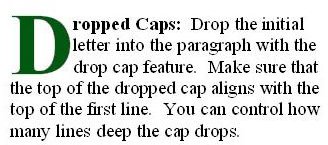 Dropped Caps: Drop the initial letter into the paragraph with the drop cap feature. Make sure that the top of the dropped cap aligns with the top of the first line. You can control how many lines deep the cap drops.